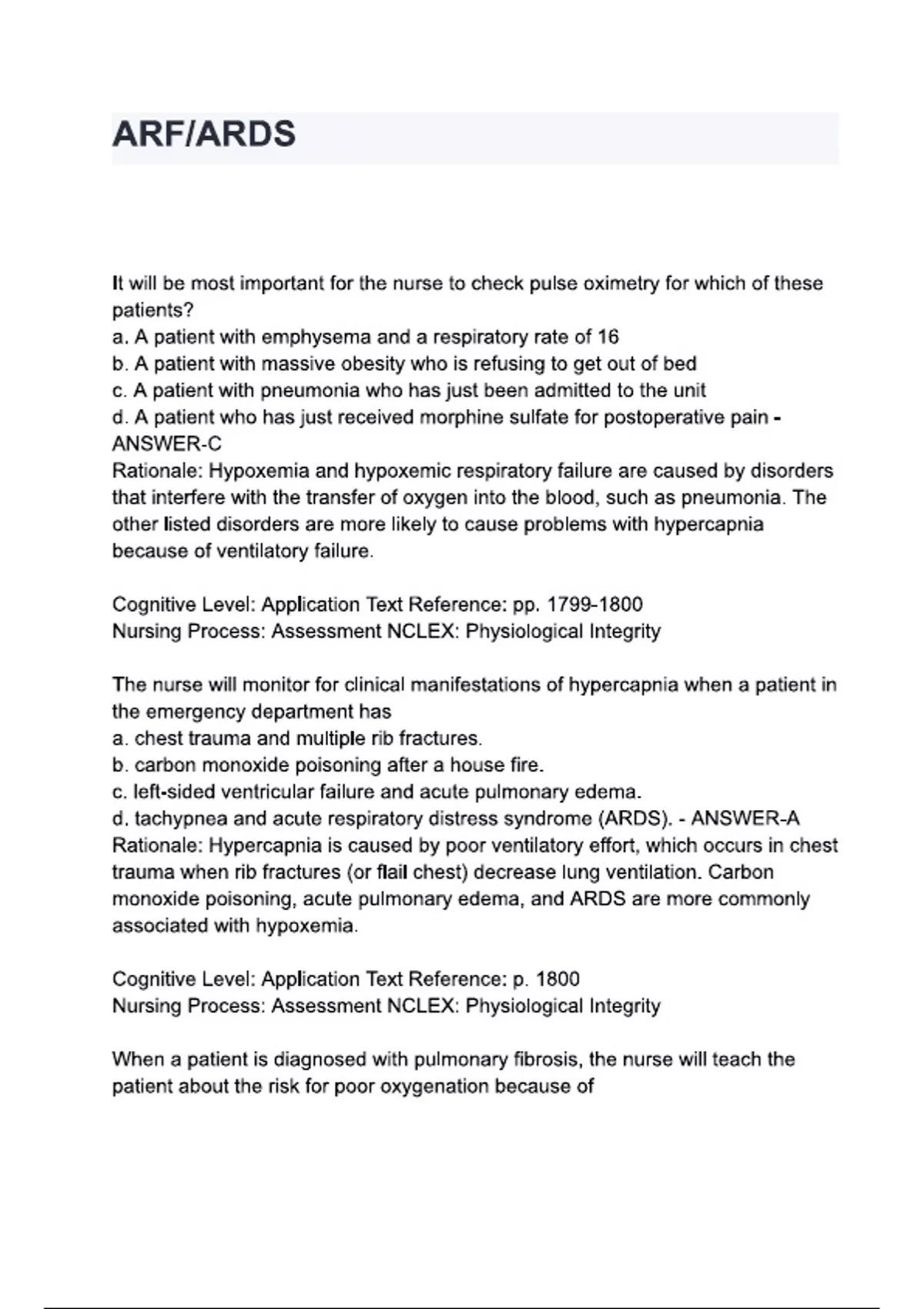 ARF/ARDS

It will be most important for the nurse to check pulse oximetry for which of these patients?
a. A patient with emphysema and a respiratory rate of 16
b. A patient with massive obesity who is refusing to get out of bed
c. A patient with pneumonia who has just been admitted to the unit
d. A patient who has just received morphine sulfate for postoperative pain - ANSWER-C
Rationale: Hypoxemia and hypoxemic respiratory failure are caused by disorders that interfere with the transfer of oxygen into the blood, such as pneumonia. The other listed disorders are more likely to cause problems with hypercapnia because of ventilatory failure.

Cognitive Level: Application Text Reference: pp. 1799-1800
Nursing Process: Assessment NCLEX: Physiological Integrity

The nurse will monitor for clinical manifestations of hypercapnia when a patient in the emergency department has
a. chest trauma and multiple rib fractures.
b. carbon monoxide poisoning after a house fire.
c. left-sided ventricular failure and acute pulmonary edema.
d. tachypnea and acute respiratory distress syndrome (ARDS). - ANSWER-A
Rationale: Hypercapnia is caused by poor ventilatory effort, which occurs in chest trauma when rib fractures (or flail chest) decrease lung ventilation. Carbon monoxide poisoning, acute pulmonary edema, and ARDS are more commonly associated with hypoxemia.

Cognitive Level: Application Text Reference: p. 1800
Nursing Process: Assessment NCLEX: Physiological Integrity

When a patient is diagnosed with pulmonary fibrosis, the nurse will teach the patient about the risk for poor oxygenation because of